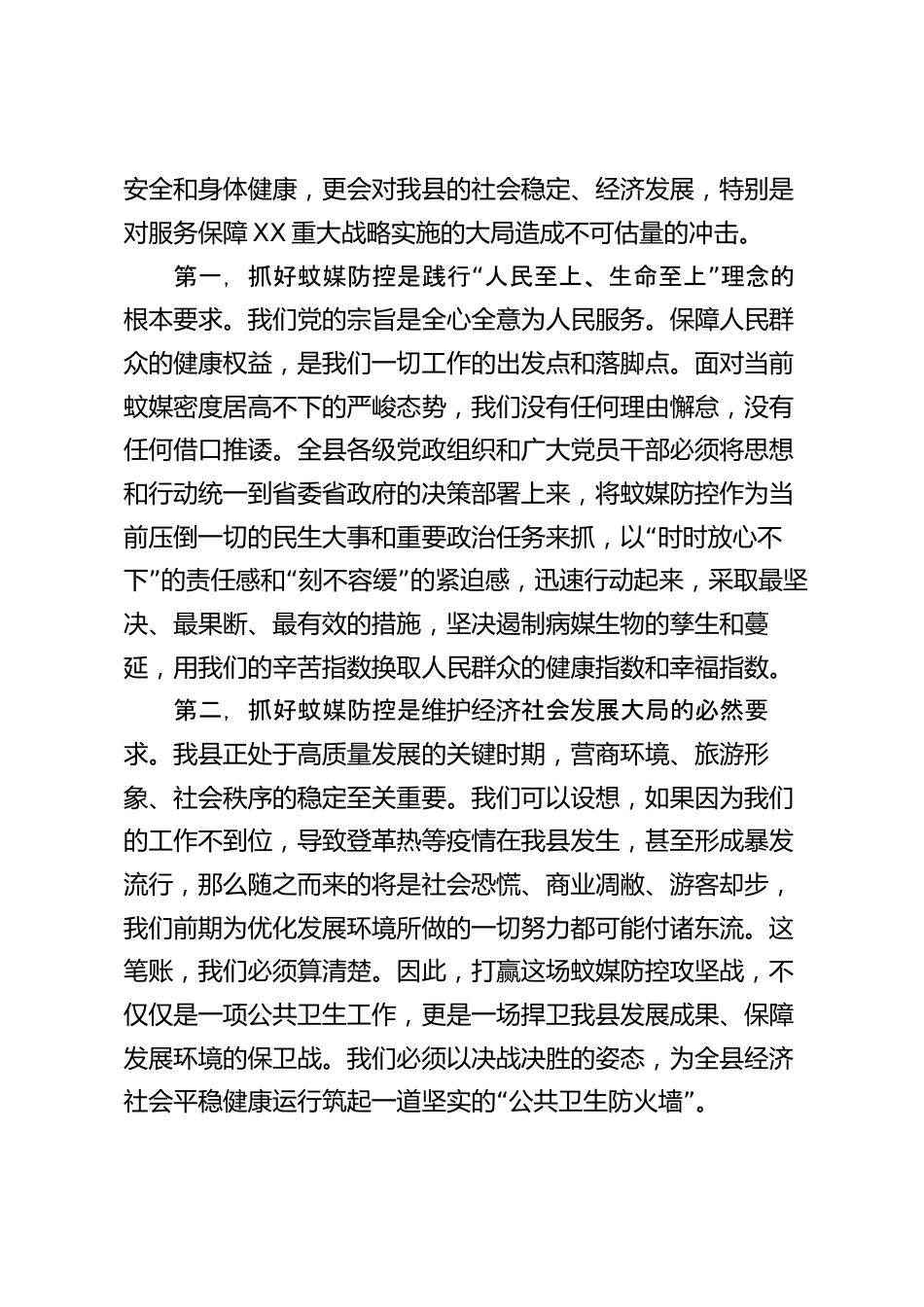 安全和身体健康，更会对我县的社会稳定、经济发展，特别是对服务保障XX重大战略实施的大局造成不可估量的冲击。

第一，抓好蚊媒防控是践行“人民至上、生命至上”理念的根本要求。我们党的宗旨是全心全意为人民服务。保障人民群众的健康权益，是我们一切工作的出发点和落脚点。面对当前蚊媒密度居高不下的严峻态势，我们没有任何理由懈怠，没有任何借口推诿。全县各级党政组织和广大党员干部必须将思想和行动统一到省委省政府的决策部署上来，将蚊媒防控作为当前压倒一切的民生大事和重要政治任务来抓，以“时时放心不下”的责任感和“刻不容缓”的紧迫感，迅速行动起来，采取最坚决、最果断、最有效的措施，坚决遏制病媒生物的孳生和蔓延，用我们的辛苦指数换取人民群众的健康指数和幸福指数。

第二，抓好蚊媒防控是维护经济社会发展大局的必然要求。我县正处于高质量发展的关键时期，营商环境、旅游形象、社会秩序的稳定至关重要。我们可以设想，如果因为我们的工作不到位，导致登革热等疫情在我县发生，甚至形成暴发流行，那么随之而来的将是社会恐慌、商业凋敝、游客却步，我们前期为优化发展环境所做的一切努力都可能付诸东流。这笔账，我们必须算清楚。因此，打赢这场蚊媒防控攻坚战，不仅仅是一项公共卫生工作，更是一场捍卫我县发展成果、保障发展环境的保卫战。我们必须以决战决胜的姿态，为全县经济社会平稳健康运行筑起一道坚实的“公共卫生防火墙”。